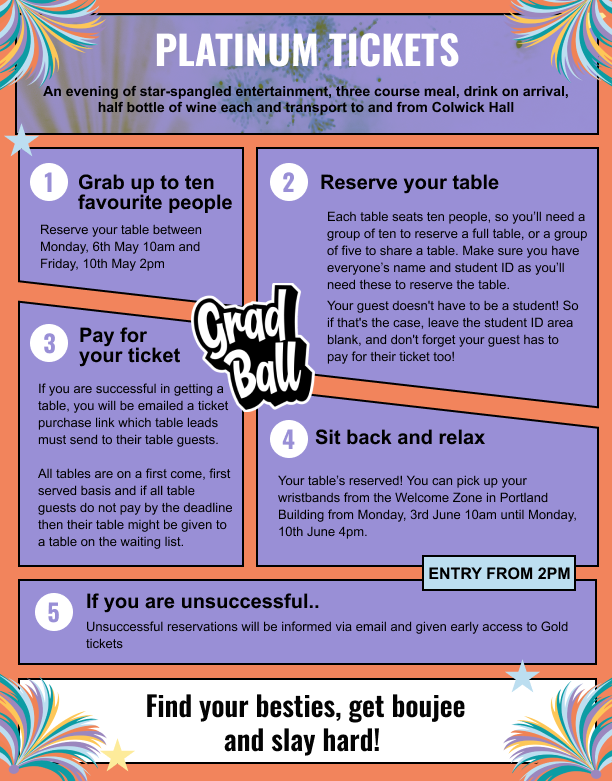 PLATINUM TICKETS

An evening of star-spangled entertainment, three course meal, drink on arrival, half bottle of wine each and transport to and from Colwick Hall

1 Grab up to ten favourite people

Reserve your table between Monday, 6th May 10am and Friday, 10th May 2pm

2 Reserve your table

Each table seats ten people, so you'll need a group of ten to reserve a full table, or a group of five to share a table. Make sure you have everyone's name and student ID as you'll need these to reserve the table.

Your guest doesn't have to be a student! So if that's the case, leave the student ID area blank, and don't forget your guest has to pay for their ticket too!

Grad Ball

3 Pay for your ticket

If you are successful in getting a table, you will be emailed a ticket purchase link which table leads must send to their table guests.

All tables are on a first come, first served basis and if all table guests do not pay by the deadline then their table might be given to a table on the waiting list.

4 Sit back and relax

Your table's reserved! You can pick up your wristbands from the Welcome Zone in Portland Building from Monday, 3rd June 10am until Monday, 10th June 4pm.

ENTRY FROM 2PM

5 If you are unsuccessful..

Unsuccessful reservations will be informed via email and given early access to Gold tickets

Find your besties, get boujee and slay hard!